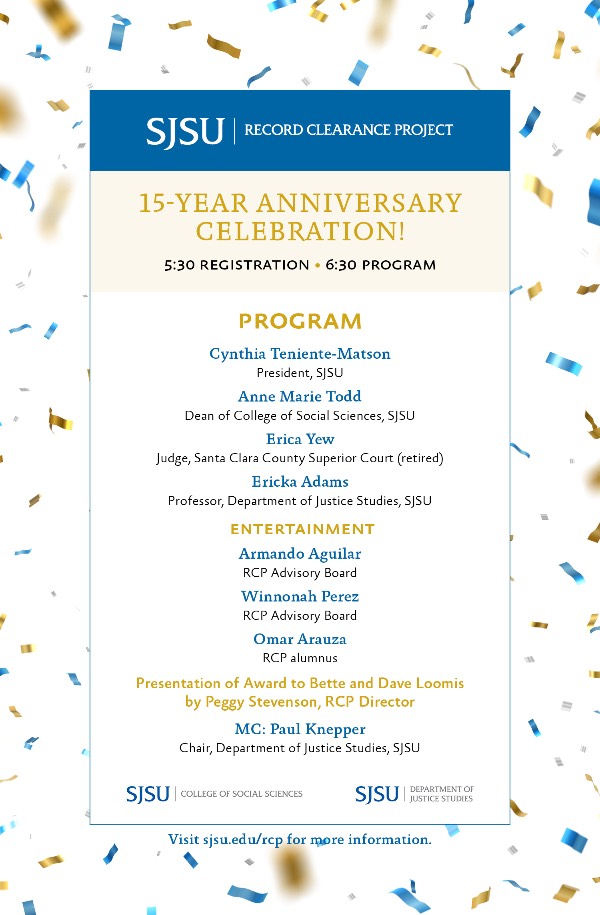 SJSU | RECORD CLEARANCE PROJECT

15-YEAR ANNIVERSARY CELEBRATION!

5:30 REGISTRATION • 6:30 PROGRAM

PROGRAM

Cynthia Teniente-Matson
President, SJSU

Anne Marie Todd
Dean of College of Social Sciences, SJSU

Erica Yew
Judge, Santa Clara County Superior Court (retired)

Ericka Adams
Professor, Department of Justice Studies, SJSU

ENTERTAINMENT

Armando Aguilar
RCP Advisory Board

Winnonah Perez
RCP Advisory Board

Omar Arauza
RCP alumnus

Presentation of Award to Bette and Dave Loomis by Peggy Stevenson, RCP Director

MC: Paul Knepper
Chair, Department of Justice Studies, SJSU

SJSU | COLLEGE OF SOCIAL SCIENCES

SJSU | DEPARTMENT OF JUSTICE STUDIES

Visit sjsu.edu/rcp for more information.